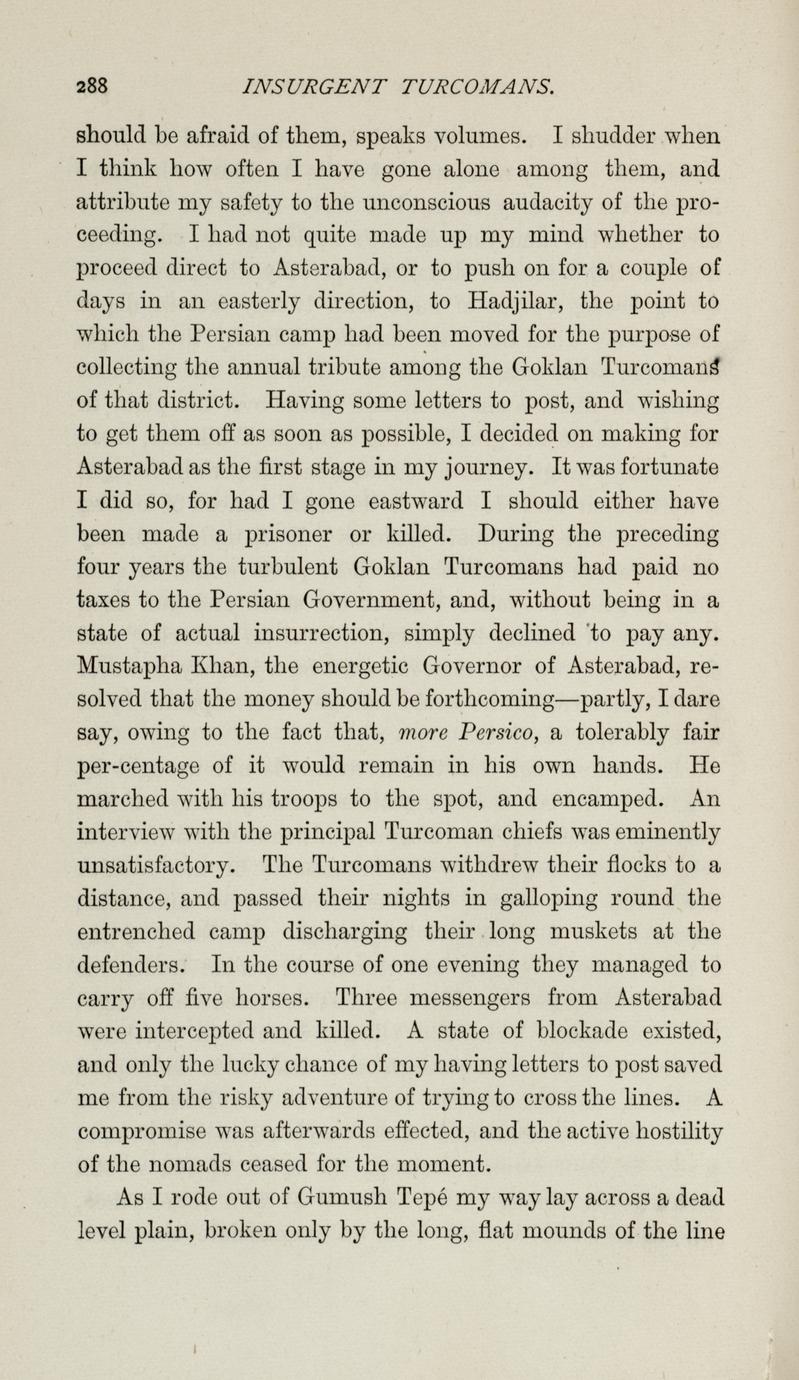 288 INSURGENT TURCOMANS.

should be afraid of them, speaks volumes. I shudder when I think how often I have gone alone among them, and attribute my safety to the unconscious audacity of the proceeding. I had not quite made up my mind whether to proceed direct to Asterabad, or to push on for a couple of days in an easterly direction, to Hadjilar, the point to which the Persian camp had been moved for the purpose of collecting the annual tribute among the Goklan Turcomans of that district. Having some letters to post, and wishing to get them off as soon as possible, I decided on making for Asterabad as the first stage in my journey. It was fortunate I did so, for had I gone eastward I should either have been made a prisoner or killed. During the preceding four years the turbulent Goklan Turcomans had paid no taxes to the Persian Government, and, without being in a state of actual insurrection, simply declined to pay any. Mustapha Khan, the energetic Governor of Asterabad, resolved that the money should be forthcoming—partly, I dare say, owing to the fact that, more Persico, a tolerably fair per-centage of it would remain in his own hands. He marched with his troops to the spot, and encamped. An interview with the principal Turcoman chiefs was eminently unsatisfactory. The Turcomans withdrew their flocks to a distance, and passed their nights in galloping round the entrenched camp discharging their long muskets at the defenders. In the course of one evening they managed to carry off five horses. Three messengers from Asterabad were intercepted and killed. A state of blockade existed, and only the lucky chance of my having letters to post saved me from the risky adventure of trying to cross the lines. A compromise was afterwards effected, and the active hostility of the nomads ceased for the moment.

As I rode out of Gumush Tepé my way lay across a dead level plain, broken only by the long, flat mounds of the line